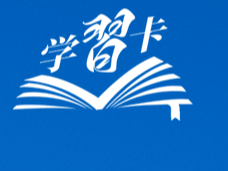 学習卡